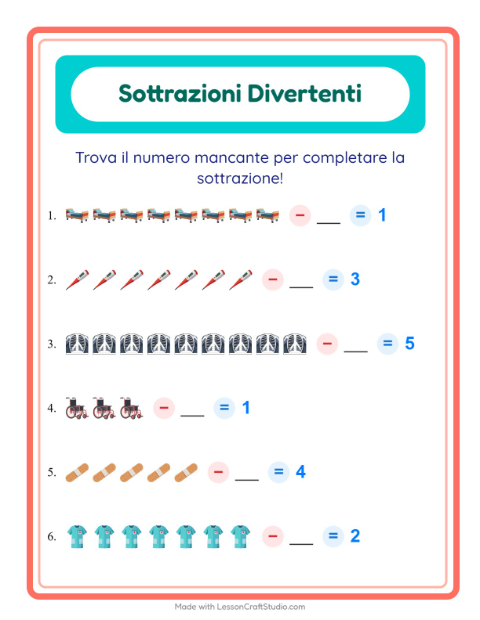 Sottrazioni Divertenti

Trova il numero mancante per completare la sottrazione!

1. − ___ = 1

2. − ___ = 3

3. − ___ = 5

4. − ___ = 1

5. − ___ = 4

6. − ___ = 2

Made with LessonCraftStudio.com